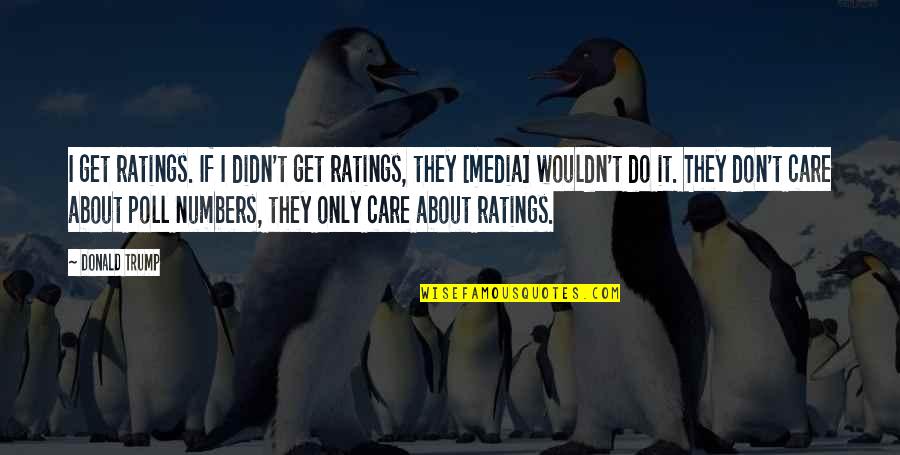 I GET RATINGS. IF I DIDN'T GET RATINGS, THEY [MEDIA] WOULDN'T DO IT. THEY DON'T CARE ABOUT POLL NUMBERS, THEY ONLY CARE ABOUT RATINGS.

— DONALD TRUMP

WISEFAMOUSQUOTES.COM